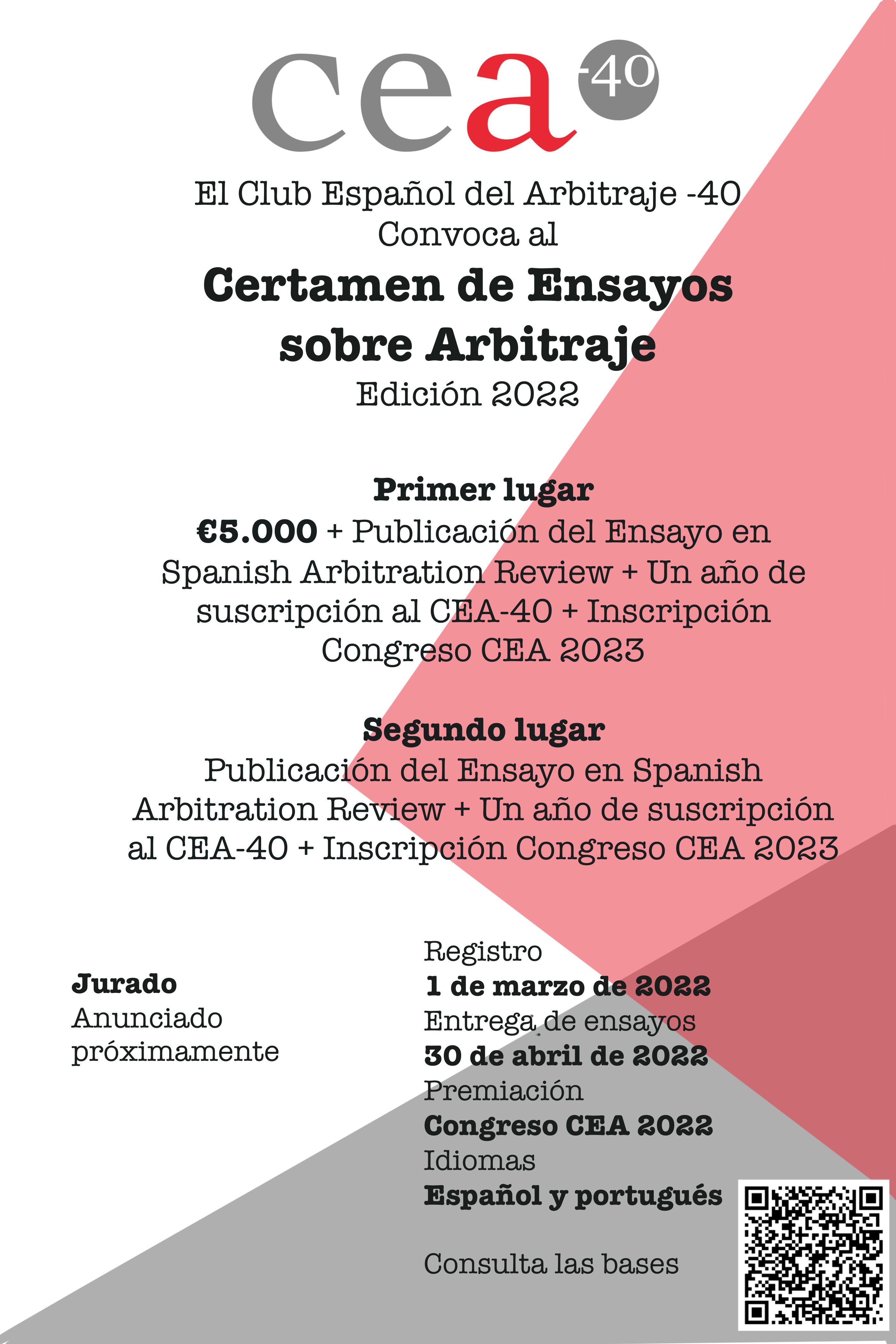 cea -40

El Club Español del Arbitraje -40
Convoca al

Certamen de Ensayos sobre Arbitraje
Edición 2022

Primer lugar
€5.000 + Publicación del Ensayo en Spanish Arbitration Review + Un año de suscripción al CEA-40 + Inscripción Congreso CEA 2023

Segundo lugar
Publicación del Ensayo en Spanish Arbitration Review + Un año de suscripción al CEA-40 + Inscripción Congreso CEA 2023

Jurado
Anunciado próximamente

Registro
1 de marzo de 2022
Entrega de ensayos
30 de abril de 2022
Premiación
Congreso CEA 2022
Idiomas
Español y portugués

Consulta las bases